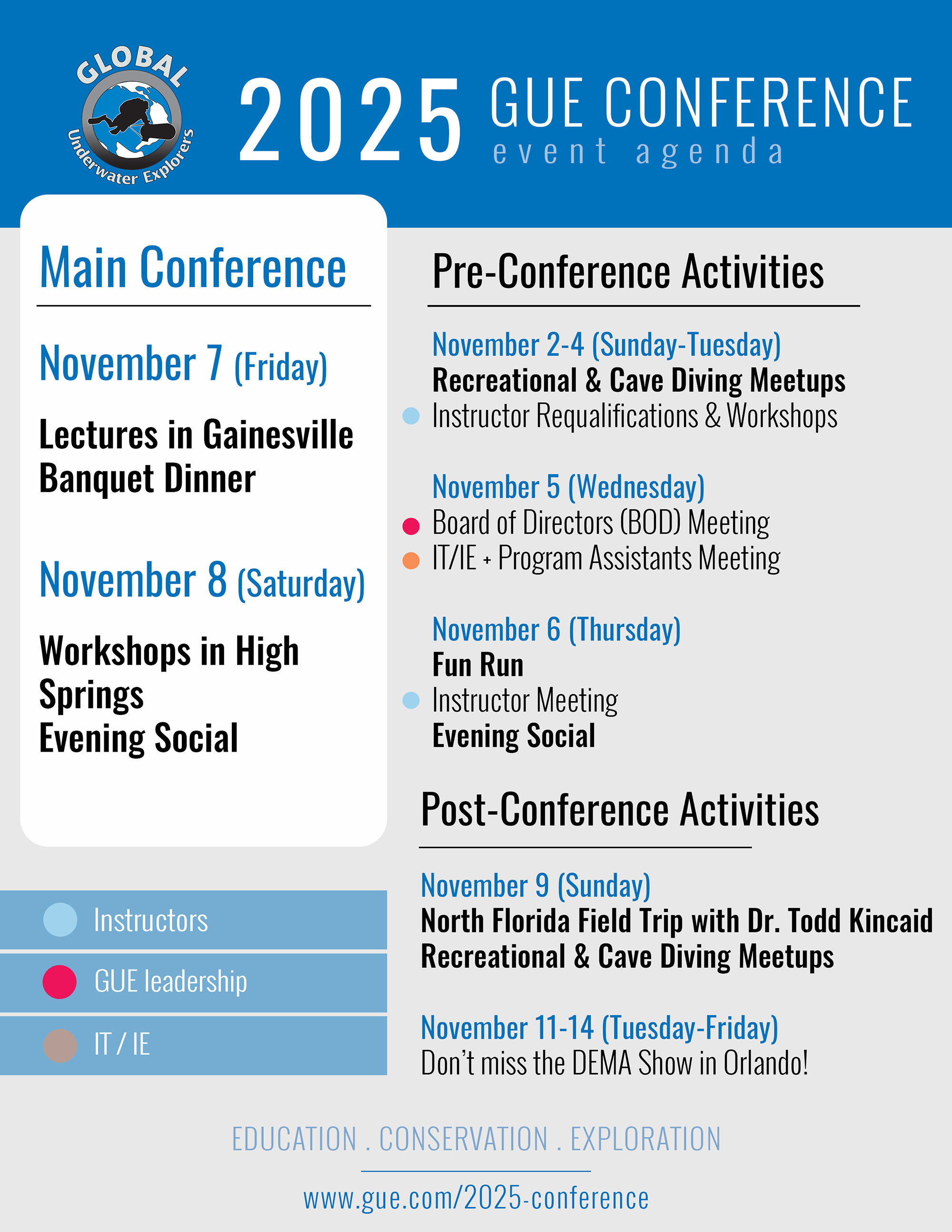 GLOBAL Underwater Explorers

2025 GUE CONFERENCE
event agenda

Main Conference

November 7 (Friday)

Lectures in Gainesville
Banquet Dinner

November 8 (Saturday)

Workshops in High Springs
Evening Social

Instructors
GUE leadership
IT / IE

Pre-Conference Activities

November 2-4 (Sunday-Tuesday)
Recreational & Cave Diving Meetups
Instructor Requalifications & Workshops

November 5 (Wednesday)
Board of Directors (BOD) Meeting
IT/IE + Program Assistants Meeting

November 6 (Thursday)
Fun Run
Instructor Meeting
Evening Social

Post-Conference Activities

November 9 (Sunday)
North Florida Field Trip with Dr. Todd Kincaid
Recreational & Cave Diving Meetups

November 11-14 (Tuesday-Friday)
Don't miss the DEMA Show in Orlando!

EDUCATION . CONSERVATION . EXPLORATION

www.gue.com/2025-conference